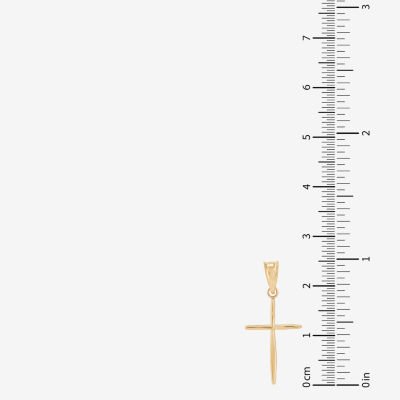 7
6
5
4
3
2
1
0 cm

3
2
1
0 in